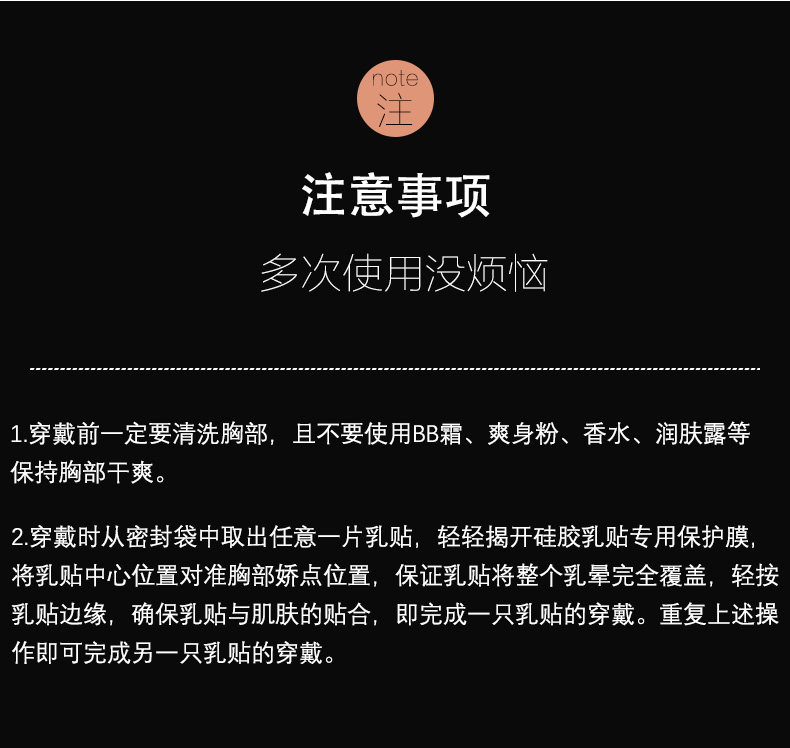 note
注

注意事项

多次使用没烦恼

1.穿戴前一定要清洗胸部，且不要使用BB霜、爽身粉、香水、润肤露等保持胸部干爽。

2.穿戴时从密封袋中取出任意一片乳贴，轻轻揭开硅胶乳贴专用保护膜，将乳贴中心位置对准胸部娇点位置，保证乳贴将整个乳晕完全覆盖，轻按乳贴边缘，确保乳贴与肌肤的贴合，即完成一只乳贴的穿戴。重复上述操作即可完成另一只乳贴的穿戴。